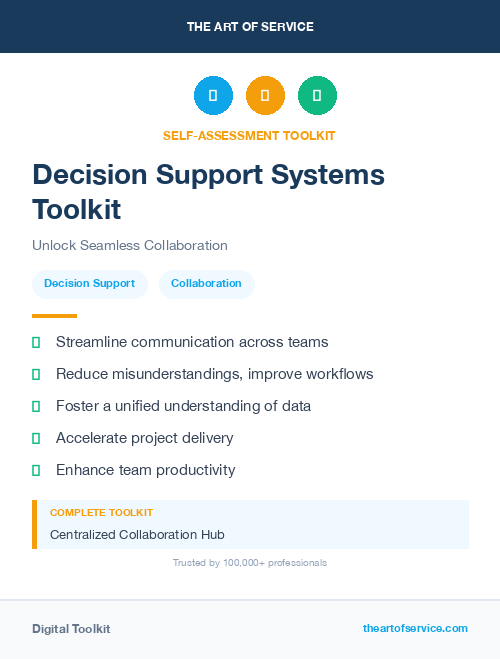 THE ART OF SERVICE

SELF-ASSESSMENT TOOLKIT

Decision Support Systems Toolkit

Unlock Seamless Collaboration

Decision Support

Collaboration

Streamline communication across teams

Reduce misunderstandings, improve workflows

Foster a unified understanding of data

Accelerate project delivery

Enhance team productivity

COMPLETE TOOLKIT

Centralized Collaboration Hub

Trusted by 100,000+ professionals

Digital Toolkit

theartofservice.com